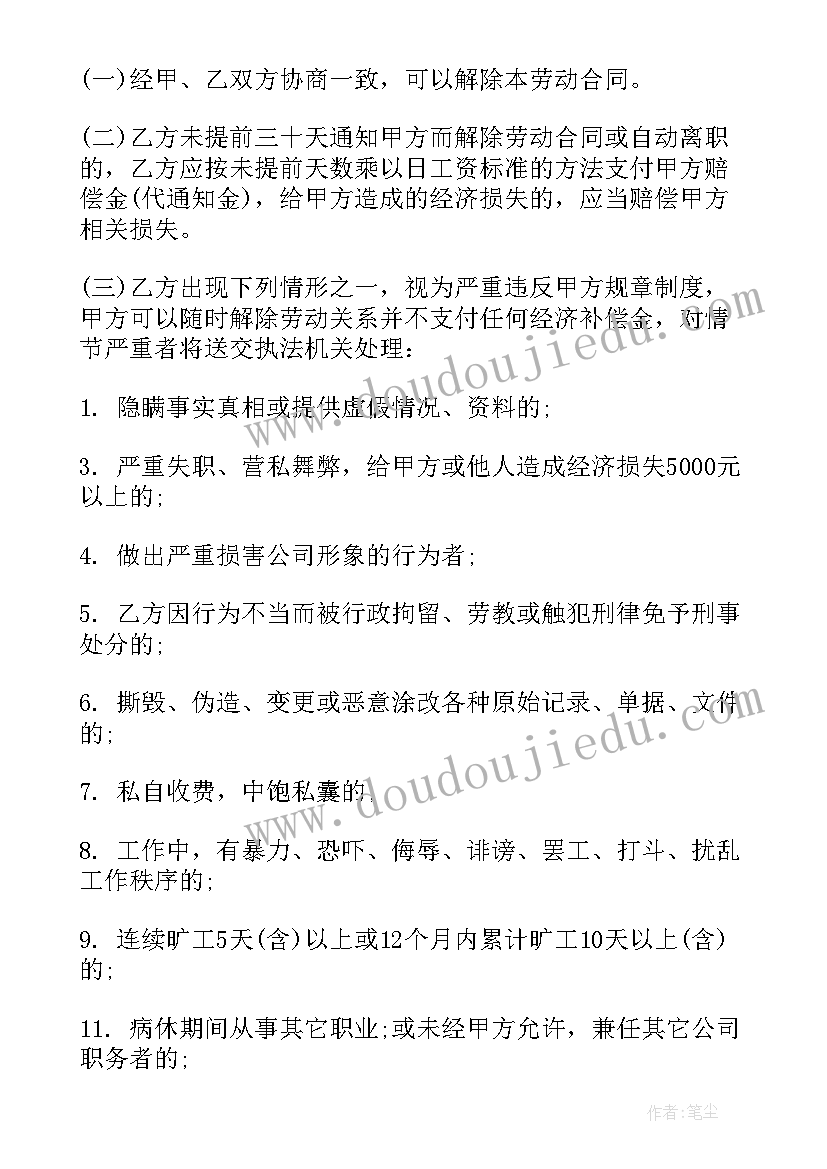 (一)经甲、乙双方协商一致，可以解除本劳动合同。

(二)乙方未提前三十天通知甲方而解除劳动合同或自动离职的，乙方应按未提前天数乘以日工资标准的方法支付甲方赔偿金(代通知金)，给甲方造成的经济损失的，应当赔偿甲方相关损失。

(三)乙方出现下列情形之一，视为严重违反甲方规章制度，甲方可以随时解除劳动关系并不支付任何经济补偿金，对情节严重者将送交执法机关处理：

1. 隐瞒事实真相或提供虚假情况、资料的;

3. 严重失职、营私舞弊，给甲方或他人造成经济损失5000元以上的;

4. 做出严重损害公司形象的行为者;

5. 乙方因行为不当而被行政拘留、劳教或触犯刑律免予刑事处分的;

6. 撕毁、伪造、变更或恶意涂改各种原始记录、单据、文件的;

7. 私自收费，中饱私囊的;

8. 工作中，有暴力、恐吓、侮辱、诽谤、罢工、打斗、扰乱工作秩序的;

9. 连续旷工5天(含)以上或12个月内累计旷工10天以上(含)的;

11. 病休期间从事其它职业;或未经甲方允许，兼任其它公司职务者的;

www.doudoujiedu.com

www.doudoujiedu.com

作者：笔尘